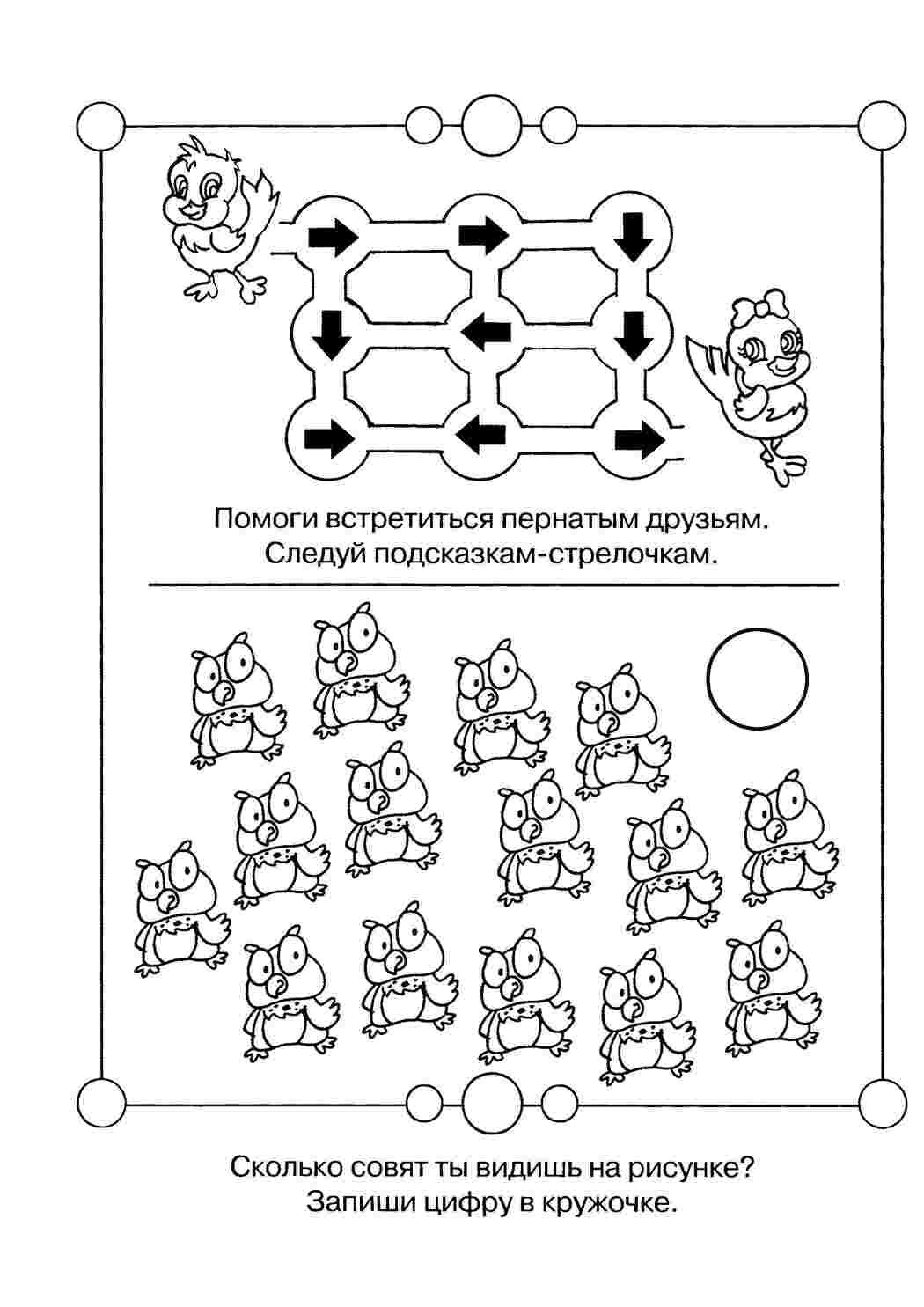 Помоги встретиться пернатым друзьям.
Следуй подсказкам-стрелочкам.

Сколько совят ты видишь на рисунке?
Запиши цифру в кружочке.